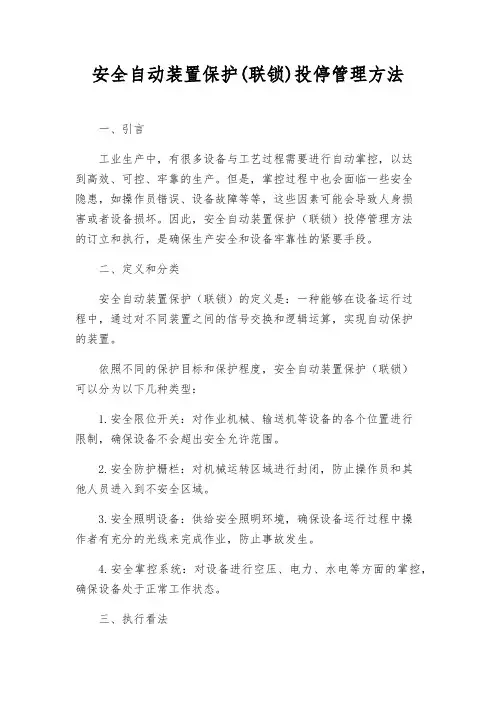 安全自动装置保护(联锁)投停管理方法

一、引言

工业生产中，有很多设备与工艺过程需要进行自动掌控，以达到高效、可控、牢靠的生产。但是，掌控过程中也会面临一些安全隐患，如操作员错误、设备故障等等，这些因素可能会导致人身损害或者设备损坏。因此，安全自动装置保护（联锁）投停管理方法的订立和执行，是确保生产安全和设备牢靠性的紧要手段。

二、定义和分类

安全自动装置保护（联锁）的定义是：一种能够在设备运行过程中，通过对不同装置之间的信号交换和逻辑运算，实现自动保护的装置。

依照不同的保护目标和保护程度，安全自动装置保护（联锁）可以分为以下几种类型：

1. 安全限位开关：对作业机械、输送机等设备的各个位置进行限制，确保设备不会超出安全允许范围。

2. 安全防护栅栏：对机械运转区域进行封闭，防止操作员和其他人员进入到不安全区域。

3. 安全照明设备：供给安全照明环境，确保设备运行过程中操作者有充分的光线来完成作业，防止事故发生。

4. 安全掌控系统：对设备进行空压、电力、水电等方面的掌控，确保设备处于正常工作状态。

三、执行看法